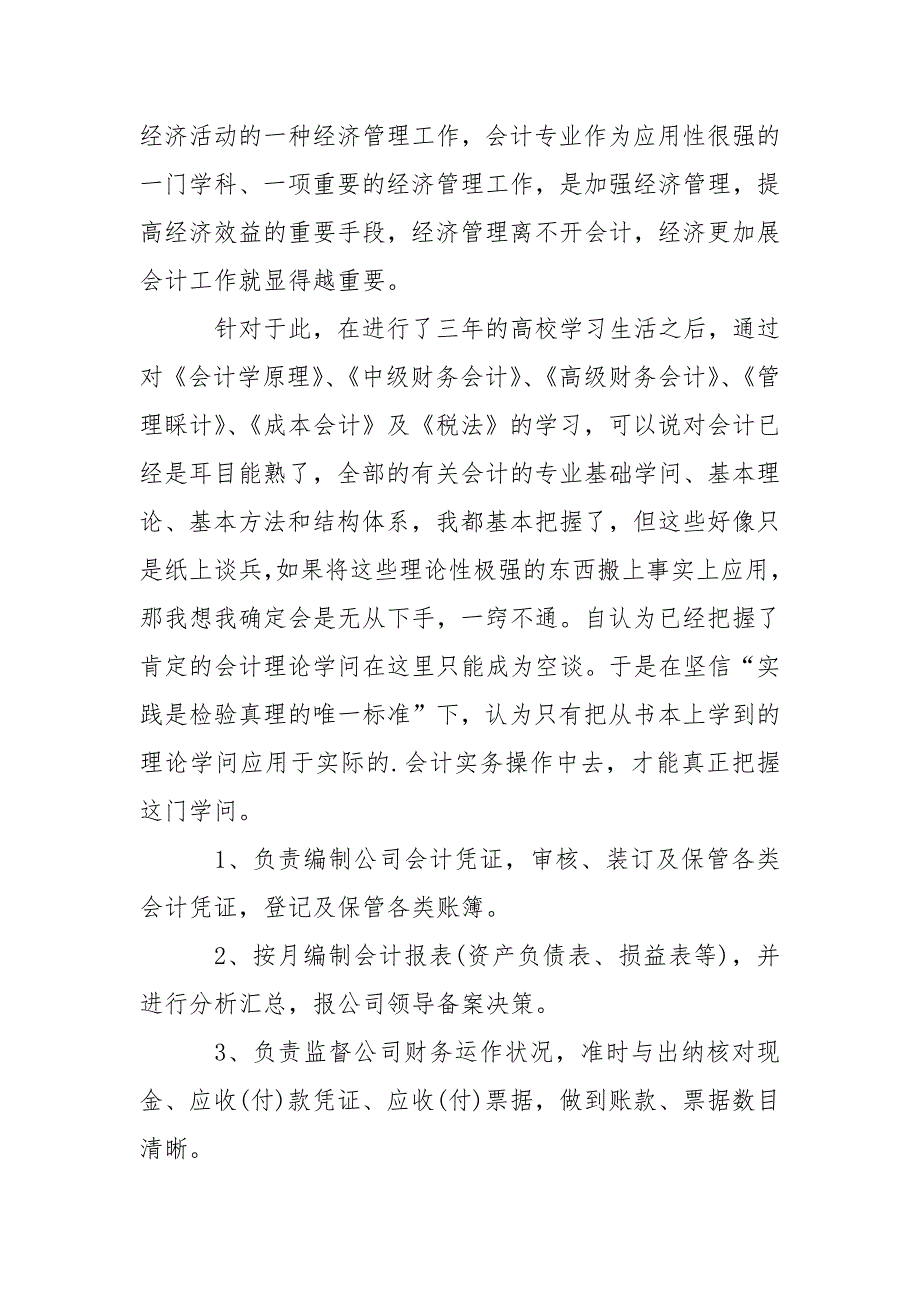 经济活动的一种经济管理工作，会计专业作为应用性很强的一门学科、一项重要的经济管理工作，是加强经济管理，提高经济效益的重要手段，经济管理离不开会计，经济更加展会计工作就显得越重要。

针对于此，在进行了三年的高校学习生活之后，通过对《会计学原理》、《中级财务会计》、《高级财务会计》、《管理睬计》、《成本会计》及《税法》的学习，可以说对会计已经是耳目能熟了，全部的有关会计的专业基础学问、基本理论、基本方法和结构体系，我都基本把握了，但这些好像只是纸上谈兵,如果将这些理论性极强的东西搬上事实上应用，那我想我确定会是无从下手，一窍不通。自认为已经把握了肯定的会计理论学问在这里只能成为空谈。于是在坚信“实践是检验真理的唯一标准”下，认为只有把从书本上学到的理论学问应用于实际的.会计实务操作中去，才能真正把握这门学问。

1、负责编制公司会计凭证，审核、装订及保管各类会计凭证，登记及保管各类账簿。

2、按月编制会计报表(资产负债表、损益表等)，并进行分析汇总，报公司领导备案决策。

3、负责监督公司财务运作状况，准时与出纳核对现金、应收(付)款凭证、应收(付)票据，做到账款、票据数目清晰。